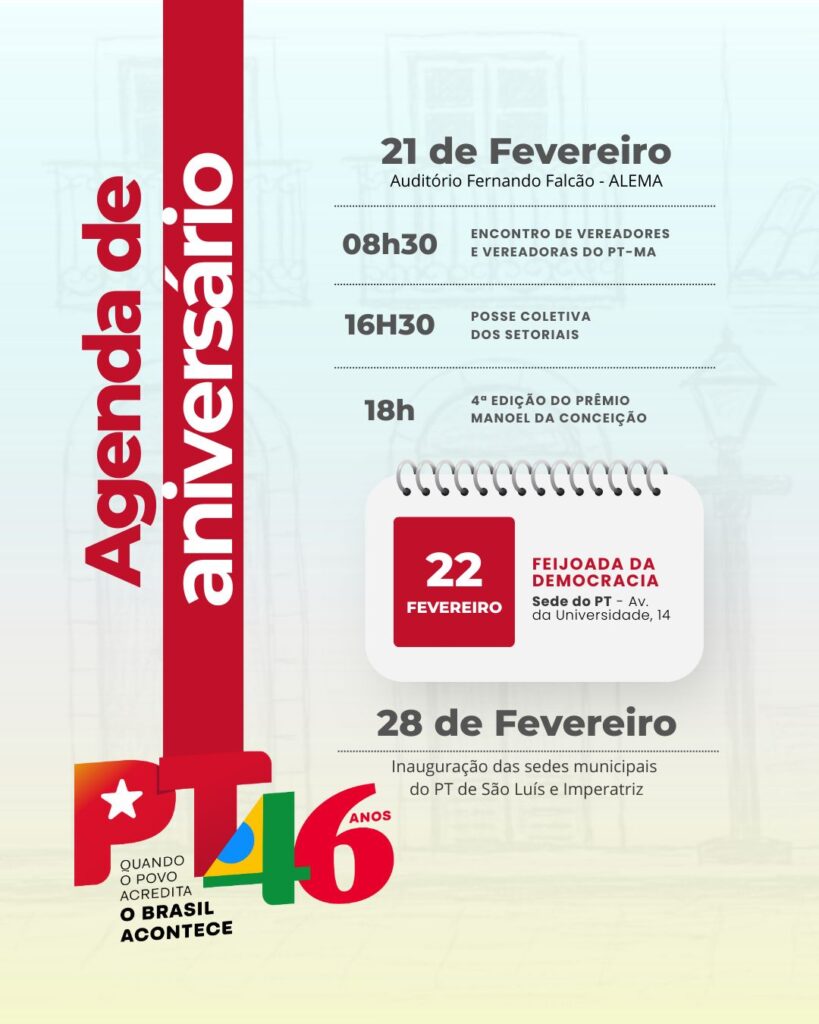 Agenda de aniversário

21 de Fevereiro
Auditório Fernando Falcão - ALEMA

08h30 ENCONTRO DE VEREADORES E VEREADORAS DO PT-MA

16H30 POSSE COLETIVA DOS SETORIAIS

18h 4ª EDIÇÃO DO PRÊMIO MANOEL DA CONCEIÇÃO

22 FEVEREIRO
FEIJOADA DA DEMOCRACIA
Sede do PT - Av. da Universidade, 14

28 de Fevereiro
Inauguração das sedes municipais do PT de São Luís e Imperatriz

PT 46 ANOS
QUANDO O POVO ACREDITA
O BRASIL ACONTECE